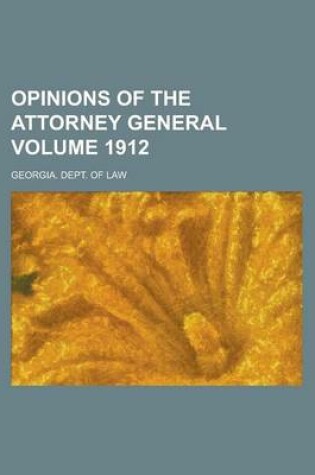 OPINIONS OF THE ATTORNEY GENERAL VOLUME 1912

GEORGIA. DEPT. OF LAW